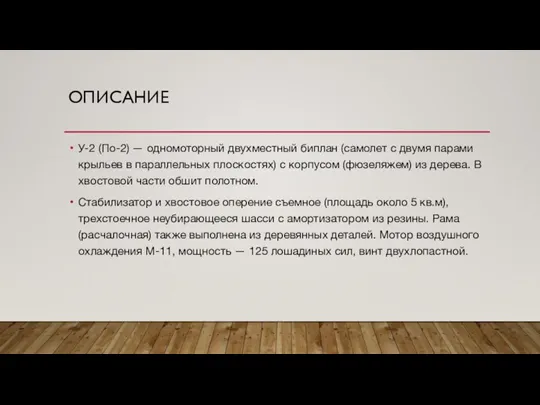 ОПИСАНИЕ

• У-2 (По-2) — одномоторный двухместный биплан (самолет с двумя парами крыльев в параллельных плоскостях) с корпусом (фюзеляжем) из дерева. В хвостовой части обшит полотном.

• Стабилизатор и хвостовое оперение съемное (площадь около 5 кв.м), трехстоечное неубирающееся шасси с амортизатором из резины. Рама (расчалочная) также выполнена из деревянных деталей. Мотор воздушного охлаждения М-11, мощность — 125 лошадиных сил, винт двухлопастной.